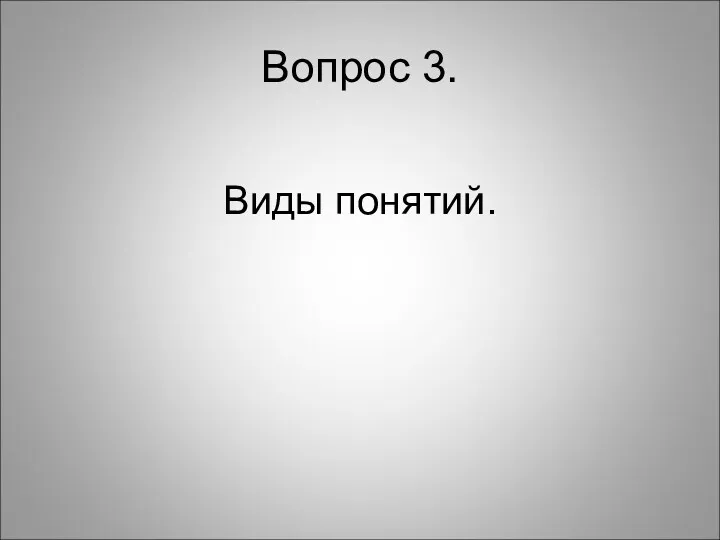 Вопрос 3.

Виды понятий.